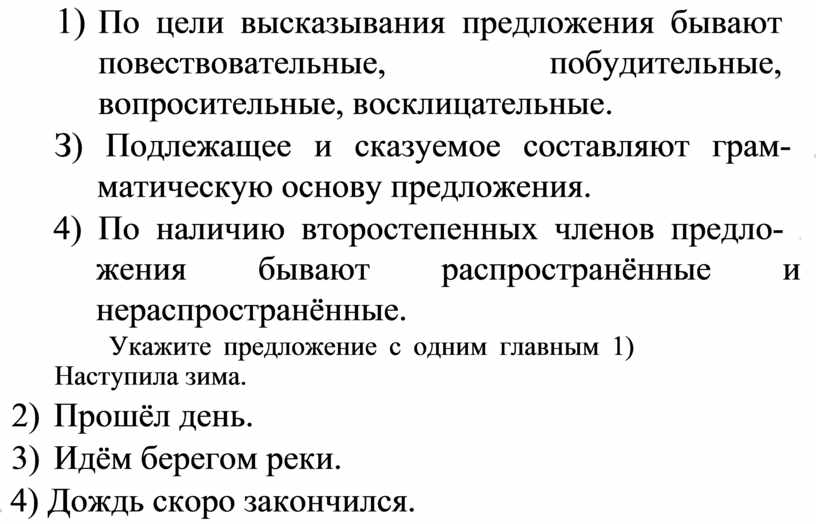 1) По цели высказывания предложения бывают повествовательные, побудительные, вопросительные, восклицательные.

3) Подлежащее и сказуемое составляют грамматическую основу предложения.

4) По наличию второстепенных членов предложения бывают распространённые и нераспространённые.

Укажите предложение с одним главным 1) Наступила зима.

2) Прошёл день.

3) Идём берегом реки.

4) Дождь скоро закончился.